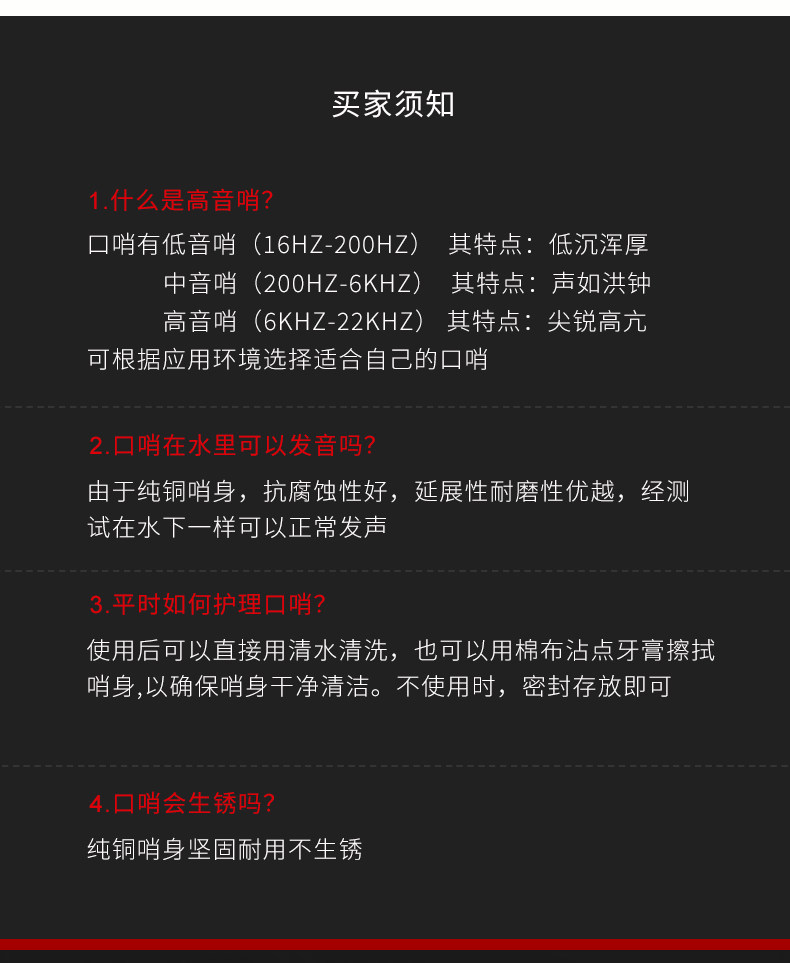 买家须知

1.什么是高音哨?

口哨有低音哨（16HZ-200HZ） 其特点：低沉浑厚

中音哨（200HZ-6KHZ） 其特点：声如洪钟

高音哨（6KHZ-22KHZ） 其特点：尖锐高亢

可根据应用环境选择适合自己的口哨

2.口哨在水里可以发音吗?

由于纯铜哨身，抗腐蚀性好，延展性耐磨性优越，经测试在水下一样可以正常发声

3.平时如何护理口哨?

使用后可以直接用清水清洗，也可以用棉布沾点牙膏擦拭哨身,以确保哨身干净清洁。不使用时，密封存放即可

4.口哨会生锈吗?

纯铜哨身坚固耐用不生锈